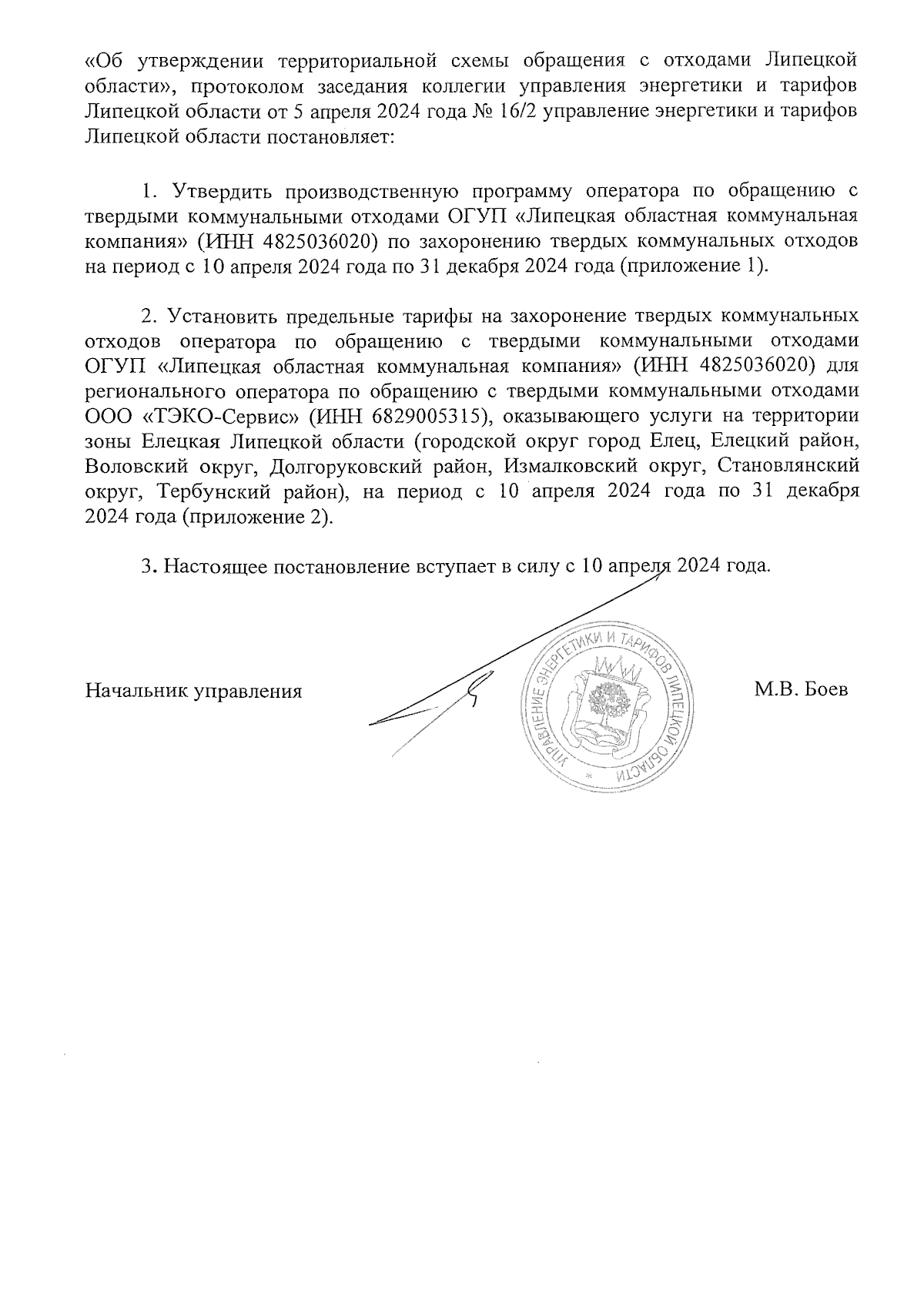 «Об утверждении территориальной схемы обращения с отходами Липецкой области», протоколом заседания коллегии управления энергетики и тарифов Липецкой области от 5 апреля 2024 года № 16/2 управление энергетики и тарифов Липецкой области постановляет:

1. Утвердить производственную программу оператора по обращению с твердыми коммунальными отходами ОГУП «Липецкая областная коммунальная компания» (ИНН 4825036020) по захоронению твердых коммунальных отходов на период с 10 апреля 2024 года по 31 декабря 2024 года (приложение 1).

2. Установить предельные тарифы на захоронение твердых коммунальных отходов оператора по обращению с твердыми коммунальными отходами ОГУП «Липецкая областная коммунальная компания» (ИНН 4825036020) для регионального оператора по обращению с твердыми коммунальными отходами ООО «ТЭКО-Сервис» (ИНН 6829005315), оказывающего услуги на территории зоны Елецкая Липецкой области (городской округ город Елец, Елецкий район, Воловский округ, Долгоруковский район, Измалковский округ, Становлянский округ, Тербунский район), на период с 10 апреля 2024 года по 31 декабря 2024 года (приложение 2).

3. Настоящее постановление вступает в силу с 10 апреля 2024 года.

Начальник управления

УПРАВЛЕНИЕ ЭНЕРГЕТИКИ И ТАРИФОВ ЛИПЕЦКОЙ ОБЛАСТИ

М.В. Боев